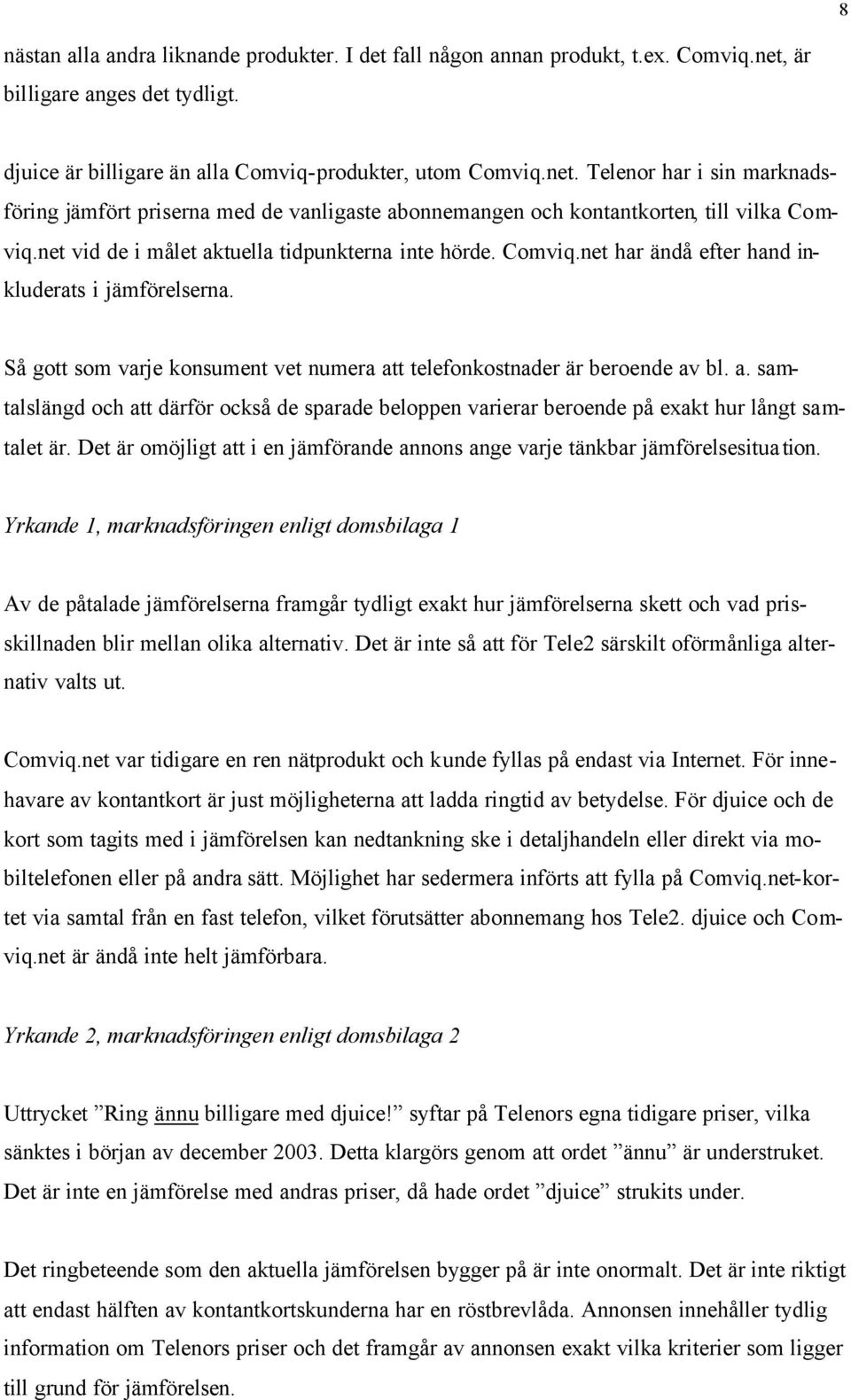 8

nästan alla andra liknande produkter. I det fall någon annan produkt, t.ex. Comviq.net, är billigare anges det tydligt.

djuice är billigare än alla Comviq-produkter, utom Comviq.net. Telenor har i sin marknadsföring jämfört priserna med de vanligaste abonnemangen och kontantkorten, till vilka Comviq.net vid de i målet aktuella tidpunkterna inte hörde. Comviq.net har ändå efter hand inkluderats i jämförelserna.

Så gott som varje konsument vet numera att telefonkostnader är beroende av bl. a. samtalslängd och att därför också de sparade beloppen varierar beroende på exakt hur långt samtalet är. Det är omöjligt att i en jämförande annons ange varje tänkbar jämförelsesituation.

Yrkande 1, marknadsföringen enligt domsbilaga 1

Av de påtalade jämförelserna framgår tydligt exakt hur jämförelserna skett och vad prisskillnaden blir mellan olika alternativ. Det är inte så att för Tele2 särskilt oförmånliga alternativ valts ut.

Comviq.net var tidigare en ren nätprodukt och kunde fyllas på endast via Internet. För innehavare av kontantkort är just möjligheterna att ladda ringtid av betydelse. För djuice och de kort som tagits med i jämförelsen kan nedtankning ske i detaljhandeln eller direkt via mobiltelefonen eller på andra sätt. Möjlighet har sedermera införts att fylla på Comviq.net-kortet via samtal från en fast telefon, vilket förutsätter abonnemang hos Tele2. djuice och Comviq.net är ändå inte helt jämförbara.

Yrkande 2, marknadsföringen enligt domsbilaga 2

Uttrycket ”Ring ännu billigare med djuice!” syftar på Telenors egna tidigare priser, vilka sänktes i början av december 2003. Detta klargörs genom att ordet ”ännu” är understruket. Det är inte en jämförelse med andras priser, då hade ordet ”djuice” strukits under.

Det ringbeteende som den aktuella jämförelsen bygger på är inte onormalt. Det är inte riktigt att endast hälften av kontantkortskunderna har en röstbrevlåda. Annonsen innehåller tydlig information om Telenors priser och det framgår av annonsen exakt vilka kriterier som ligger till grund för jämförelsen.